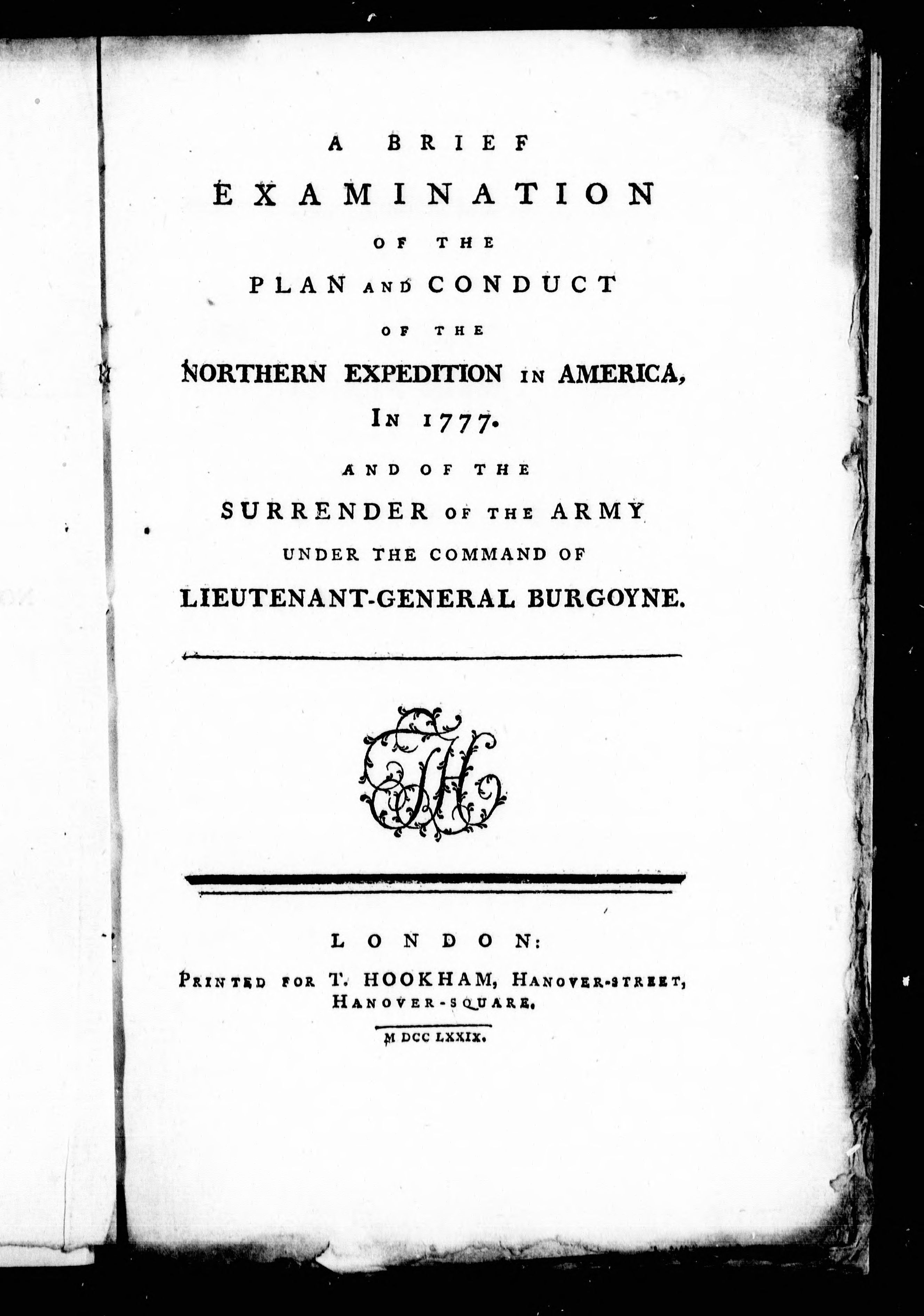 A BRIEF
EXAMINATION
OF THE
PLAN AND CONDUCT
OF THE
NORTHERN EXPEDITION IN AMERICA,
IN 1777.
AND OF THE
SURRENDER OF THE ARMY
UNDER THE COMMAND OF
LIEUTENANT-GENERAL BURGOYNE.

TH

LONDON:
PRINTED FOR T. HOOKHAM, HANOVER-STREET, HANOVER-SQUARE.
M DCC LXXIX.